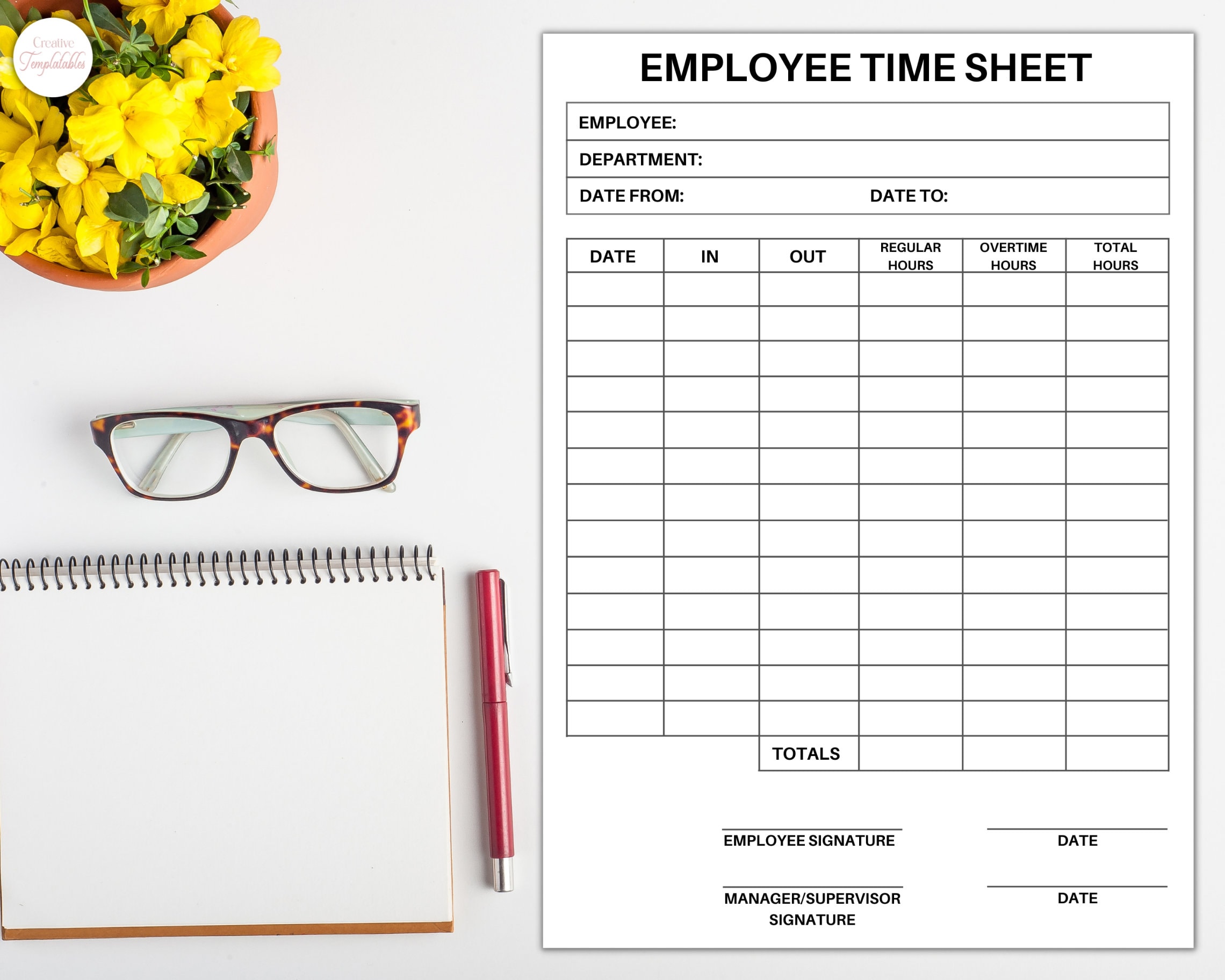 Creative Templatables

EMPLOYEE TIME SHEET

EMPLOYEE:

DEPARTMENT:

DATE FROM: DATE TO:

| DATE | IN | OUT | REGULAR HOURS | OVERTIME HOURS | TOTAL HOURS |
|---|---|---|---|---|---|
| | | | | | |
| | | | | | |
| | | | | | |
| | | | | | |
| | | | | | |
| | | | | | |
| | | | | | |
| | | | | | |
| | | | | | |
| | | | | | |
| | | | | | |
| | | | | | |
| | | | | | |
| | | TOTALS | | | |

EMPLOYEE SIGNATURE

DATE

MANAGER/SUPERVISOR SIGNATURE

DATE